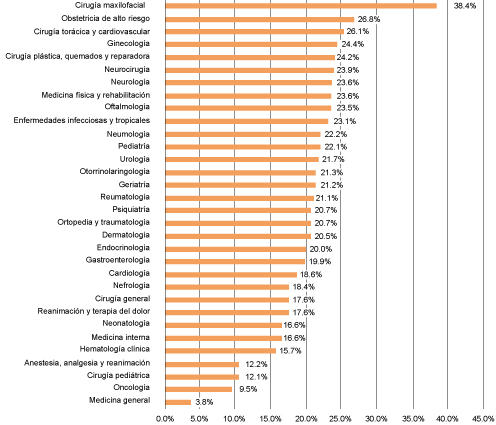 Cirugía maxilofacial 38.4%
Obstetricia de alto riesgo 26.8%
Cirugía torácica y cardiovascular 26.1%
Ginecología 24.4%
Cirugía plástica, quemados y reparadora 24.2%
Neurocirugía 23.9%
Neurología 23.6%
Medicina física y rehabilitación 23.6%
Oftalmología 23.5%
Enfermedades infecciosas y tropicales 23.1%
Neumología 22.2%
Pediatría 22.1%
Urología 21.7%
Otorrinolaringología 21.3%
Geriatría 21.2%
Reumatología 21.1%
Psiquiatría 20.7%
Ortopedia y traumatología 20.7%
Dermatología 20.5%
Endocrinología 20.0%
Gastroenterología 19.9%
Cardiología 18.6%
Nefrología 18.4%
Cirugía general 17.6%
Reanimación y terapia del dolor 17.6%
Neonatología 16.6%
Medicina interna 16.6%
Hematología clínica 15.7%
Anestesia, analgesia y reanimación 12.2%
Cirugía pediátrica 12.1%
Oncología 9.5%
Medicina general 3.8%

0.0% 5.0% 10.0% 15.0% 20.0% 25.0% 30.0% 35.0% 40.0% 45.0%